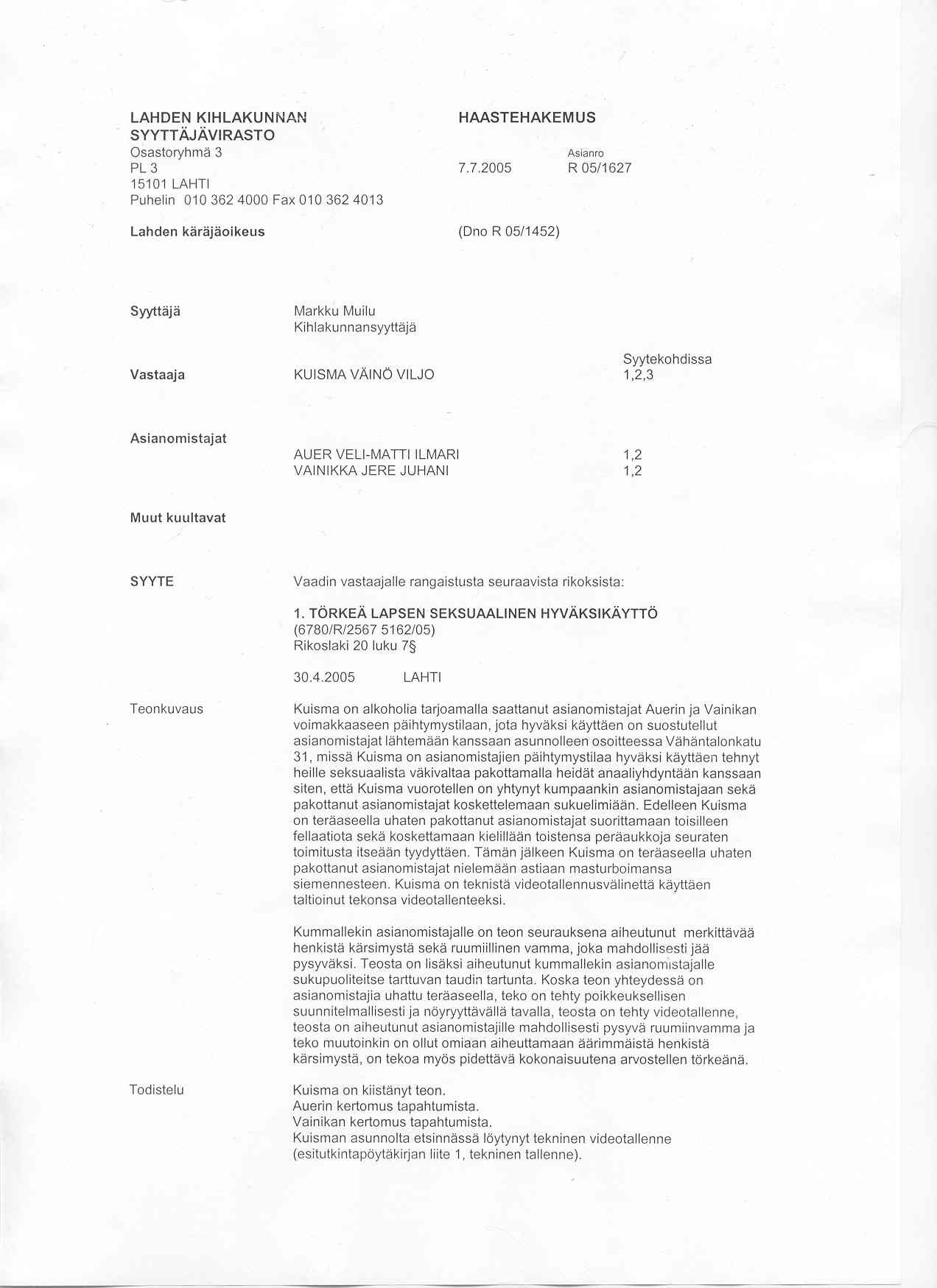 LAHDEN KIHLAKUNNAN SYYTTÄJÄVIRASTO
Osastoryhmä 3
PL 3
15101 LAHTI
Puhelin 010 362 4000 Fax 010 362 4013

HAASTEHAKEMUS

7.7.2005

Asianro
R 05/1627

Lahden käräjäoikeus

(Dno R 05/1452)

Syyttäjä
Markku Muilu
Kihlakunnansyyttäjä

Vastaaja
KUISMA VÄINÖ VILJO
Syytekohdissa
1,2,3

Asianomistajat
AUER VELI-MATTI ILMARI 1,2
VAINIKKA JERE JUHANI 1,2

Muut kuultavat

SYYTE
Vaadin vastaajalle rangaistusta seuraavista rikoksista:

1. TÖRKEÄ LAPSEN SEKSUAALINEN HYVÄKSIKÄYTTÖ
(6780/R/2567 5162/05)
Rikoslaki 20 luku 7§

30.4.2005 LAHTI

Teonkuvaus
Kuisma on alkoholia tarjoamalla saattanut asianomistajat Auerin ja Vainikan voimakkaaseen päihtymystilaan, jota hyväksi käyttäen on suostutellut asianomistajat lähtemään kanssaan asunnolleen osoitteessa Vähäntalonkatu 31, missä Kuisma on asianomistajien päihtymystilaa hyväksi käyttäen tehnyt heille seksuaalista väkivaltaa pakottamalla heidät anaaliyhdyntään kanssaan siten, että Kuisma vuorotellen on yhtynyt kumpaankin asianomistajaan sekä pakottanut asianomistajat koskettelemaan sukuelimiään. Edelleen Kuisma on teräaseella uhaten pakottanut asianomistajat suorittamaan toisilleen fellaatiota sekä koskettamaan kielillään toistensa peräaukkoja seuraten toimitusta itseään tyydyttäen. Tämän jälkeen Kuisma on teräaseella uhaten pakottanut asianomistajat nielemään astiaan masturboimansa siemennesteen. Kuisma on teknistä videotallennusvälinettä käyttäen taltioinut tekonsa videotallenteeksi.

Kummallekin asianomistajalle on teon seurauksena aiheutunut merkittävää henkistä kärsimystä sekä ruumiillinen vamma, joka mahdollisesti jää pysyväksi. Teosta on lisäksi aiheutunut kummallekin asianomistajalle sukupuoliteitse tarttuvan taudin tartunta. Koska teon yhteydessä on asianomistajia uhattu teräaseella, teko on tehty poikkeuksellisen suunnitelmallisesti ja nöyryyttävällä tavalla, teosta on tehty videotallenne, teosta on aiheutunut asianomistajille mahdollisesti pysyvä ruumiinvamma ja teko muutoinkin on ollut omiaan aiheuttamaan äärimmäistä henkistä kärsimystä, on tekoa myös pidettävä kokonaisuutena arvostellen törkeänä.

Todistelu
Kuisma on kiistänyt teon.
Auerin kertomus tapahtumista.
Vainikan kertomus tapahtumista.
Kuisman asunnolta etsinnässä löytynyt tekninen videotallenne (esitutkintapöytäkirjan liite 1, tekninen tallenne).